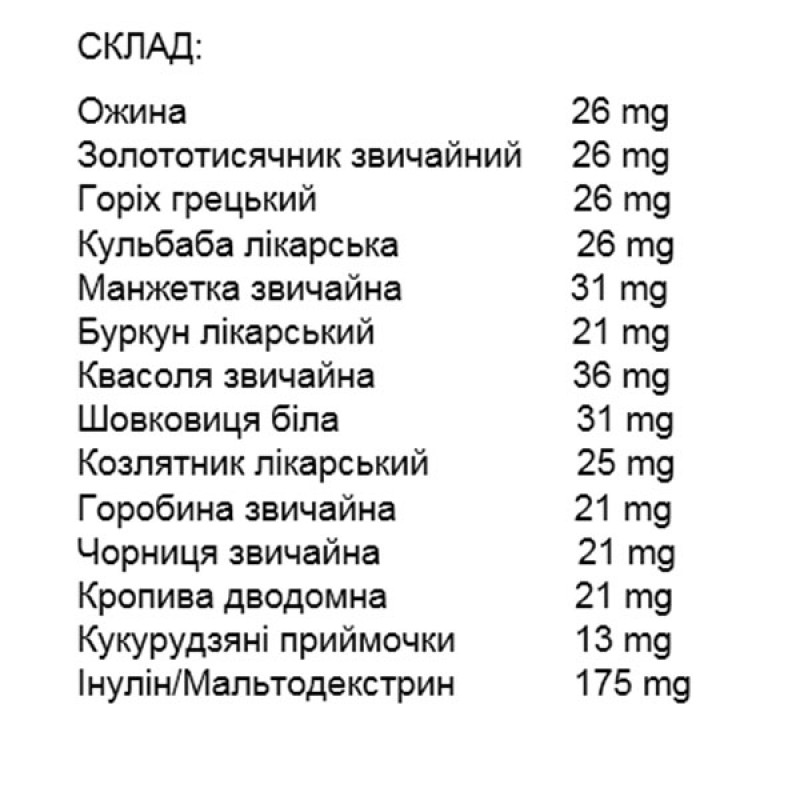 СКЛАД:

Ожина 26 mg
Золототисячник звичайний 26 mg
Горіх грецький 26 mg
Кульбаба лікарська 26 mg
Манжетка звичайна 31 mg
Буркун лікарський 21 mg
Квасоля звичайна 36 mg
Шовковиця біла 31 mg
Козлятник лікарський 25 mg
Горобина звичайна 21 mg
Чорниця звичайна 21 mg
Кропива дводомна 21 mg
Кукурудзяні приймочки 13 mg
Інулін/Мальтодекстрин 175 mg